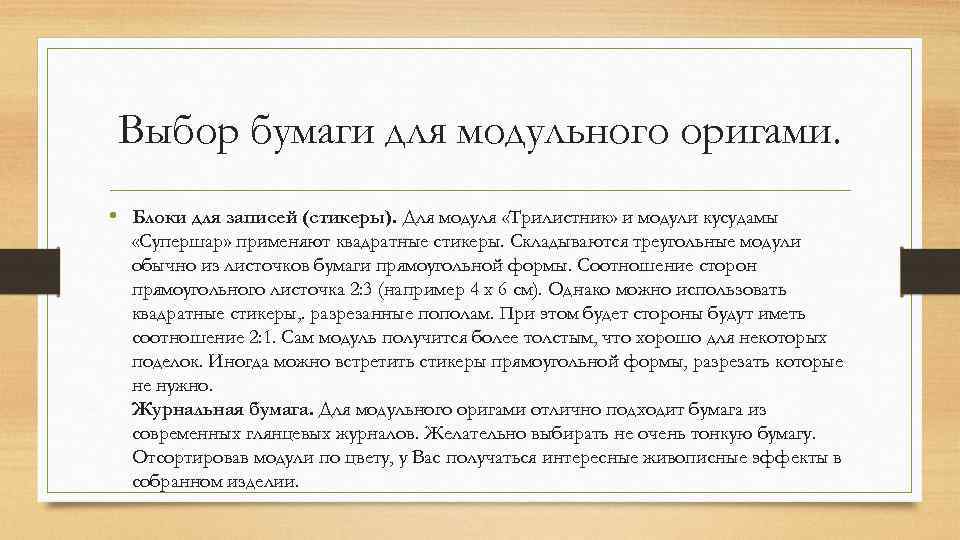 Выбор бумаги для модульного оригами.

• **Блоки для записей (стикеры).** Для модуля «Трилистник» и модули кусудамы «Супершар» применяют квадратные стикеры. Складываются треугольные модули обычно из листочков бумаги прямоугольной формы. Соотношение сторон прямоугольного листочка 2:3 (например 4 х 6 см). Однако можно использовать квадратные стикеры,. разрезанные пополам. При этом будет стороны будут иметь соотношение 2:1. Сам модуль получится более толстым, что хорошо для некоторых поделок. Иногда можно встретить стикеры прямоугольной формы, разрезать которые не нужно.
**Журнальная бумага.** Для модульного оригами отлично подходит бумага из современных глянцевых журналов. Желательно выбирать не очень тонкую бумагу. Отсортировав модули по цвету, у Вас получаться интересные живописные эффекты в собранном изделии.